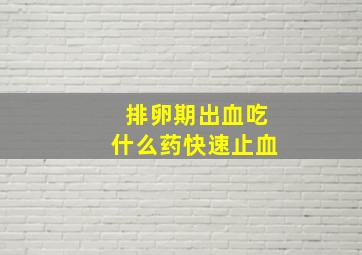 排卵期出血吃
什么药快速止血